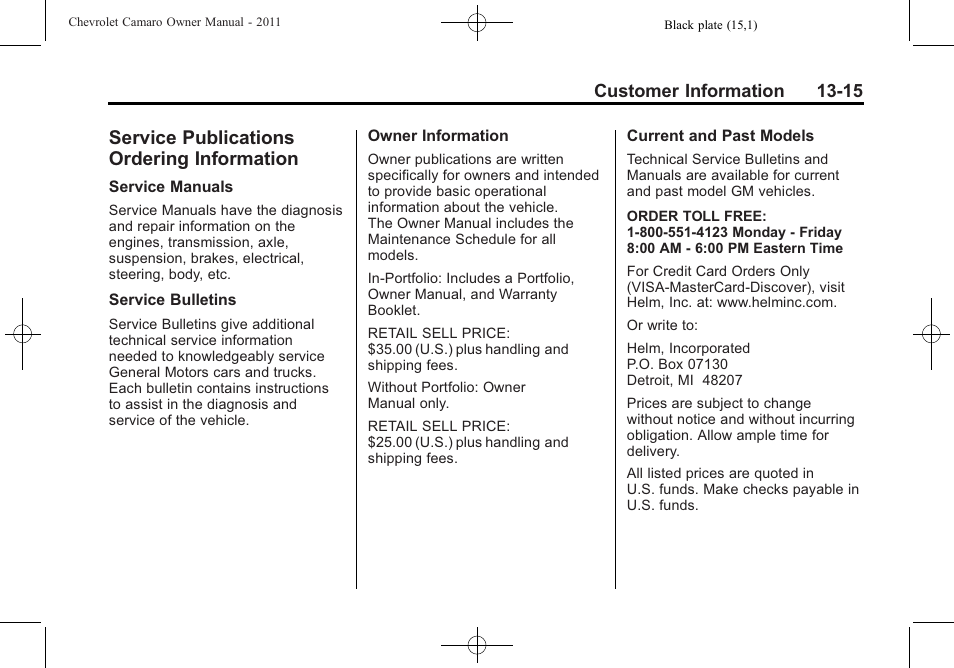 Chevrolet Camaro Owner Manual - 2011

Black plate (15,1)

Customer Information 13-15

Service Publications Ordering Information

Service Manuals

Service Manuals have the diagnosis and repair information on the engines, transmission, axle, suspension, brakes, electrical, steering, body, etc.

Service Bulletins

Service Bulletins give additional technical service information needed to knowledgeably service General Motors cars and trucks. Each bulletin contains instructions to assist in the diagnosis and service of the vehicle.

Owner Information

Owner publications are written specifically for owners and intended to provide basic operational information about the vehicle. The Owner Manual includes the Maintenance Schedule for all models.

In-Portfolio: Includes a Portfolio, Owner Manual, and Warranty Booklet.

RETAIL SELL PRICE: $35.00 (U.S.) plus handling and shipping fees.

Without Portfolio: Owner Manual only.

RETAIL SELL PRICE: $25.00 (U.S.) plus handling and shipping fees.

Current and Past Models

Technical Service Bulletins and Manuals are available for current and past model GM vehicles.

ORDER TOLL FREE: 1-800-551-4123 Monday - Friday 8:00 AM - 6:00 PM Eastern Time

For Credit Card Orders Only (VISA-MasterCard-Discover), visit Helm, Inc. at: www.helminc.com.

Or write to:

Helm, Incorporated
P.O. Box 07130
Detroit, MI 48207

Prices are subject to change without notice and without incurring obligation. Allow ample time for delivery.

All listed prices are quoted in U.S. funds. Make checks payable in U.S. funds.